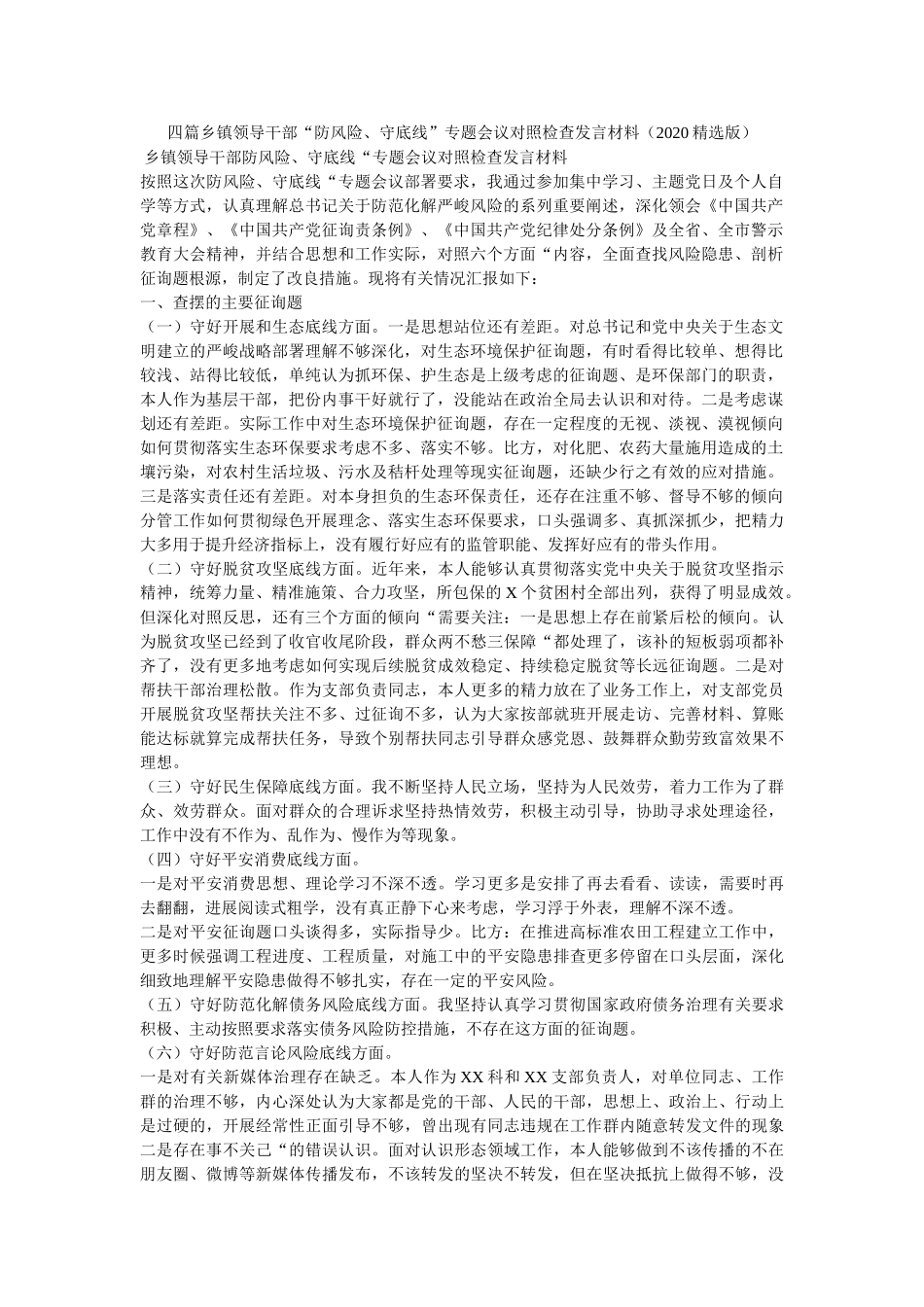 四篇乡镇领导干部“防风险、守底线”专题会议对照检查发言材料（2020 精选版）

乡镇领导干部防风险、守底线“专题会议对照检查发言材料

按照这次防风险、守底线“专题会议部署要求，我通过参加集中学习、主题党日及个人自学等方式，认真理解总书记关于防范化解严峻风险的系列重要阐述，深化领会《中国共产党章程》、《中国共产党征询责条例》、《中国共产党纪律处分条例》及全省、全市警示教育大会精神，并结合思想和工作实际，对照六个方面“内容，全面查找风险隐患、剖析征询题根源，制定了改良措施。现将有关情况汇报如下：

一、查摆的主要征询题

（一）守好开展和生态底线方面。一是思想站位还有差距。对总书记和党中央关于生态文明建立的严峻战略部署理解不够深化，对生态环境保护征询题，有时看得比较单、想得比较浅、站得比较低，单纯认为抓环保、护生态是上级考虑的征询题、是环保部门的职责，本人作为基层干部，把份内事干好就行了，没能站在政治全局去认识和对待。二是考虑谋划还有差距。实际工作中对生态环境保护征询题，存在一定程度的无视、淡视、漠视倾向如何贯彻落实生态环保要求考虑不多、落实不够。比方，对化肥、农药大量施用造成的土壤污染，对农村生活垃圾、污水及秸秆处理等现实征询题，还缺少行之有效的应对措施。三是落实责任还有差距。对本身担负的生态环保责任，还存在注重不够、督导不够的倾向分管工作如何贯彻绿色开展理念、落实生态环保要求，口头强调多、真抓深抓少，把精力大多用于提升经济指标上，没有履行好应有的监管职能、发挥好应有的带头作用。

（二）守好脱贫攻坚底线方面。近年来，本人能够认真贯彻落实党中央关于脱贫攻坚指示精神，统筹力量、精准施策、合力攻坚，所包保的 X 个贫困村全部出列，获得了明显成效。但深化对照反思，还有三个方面的倾向“需要关注：一是思想上存在前紧后松的倾向。认为脱贫攻坚已经到了收官收尾阶段，群众两不愁三保障“都处理了，该补的短板弱项都补齐了，没有更多地考虑如何实现后续脱贫成效稳定、持续稳定脱贫等长远征询题。二是对帮扶干部治理松散。作为支部负责同志，本人更多的精力放在了业务工作上，对支部党员开展脱贫攻坚帮扶关注不多、过征询不多，认为大家按部就班开展走访、完善材料、算账能达标就算完成帮扶任务，导致个别帮扶同志引导群众感党恩、鼓舞群众勤劳致富效果不理想。

（三）守好民生保障底线方面。我不断坚持人民立场，坚持为人民效劳，着力工作为了群众、效劳群众。面对群众的合理诉求坚持热情效劳，积极主动引导，协助寻求处理途径，工作中没有不作为、乱作为、慢作为等现象。

（四）守好平安消费底线方面。

一是对平安消费思想、理论学习不深不透。学习更多是安排了再去看看、读读，需要时再去翻翻，进展阅读式粗学，没有真正静下心来考虑，学习浮于外表，理解不深不透。

二是对平安征询题口头谈得多，实际指导少。比方：在推进高标准农田工程建立工作中，更多时候强调工程进度、工程质量，对施工中的平安隐患排查更多停留在口头层面，深化细致地理解平安隐患做得不够扎实，存在一定的平安风险。

（五）守好防范化解债务风险底线方面。我坚持认真学习贯彻国家政府债务治理有关要求积极、主动按照要求落实债务风险防控措施，不存在这方面的征询题。

（六）守好防范言论风险底线方面。

一是对有关新媒体治理存在缺乏。本人作为 XX 科和 XX 支部负责人，对单位同志、工作群的治理不够，内心深处认为大家都是党的干部、人民的干部，思想上、政治上、行动上是过硬的，开展经常性正面引导不够，曾出现有同志违规在工作群内随意转发文件的现象二是存在事不关己“的错误认识。面对认识形态领域工作，本人能够做到不该传播的不在朋友圈、微博等新媒体传播发布，不该转发的坚决不转发，但在坚决抵抗上做得不够，没